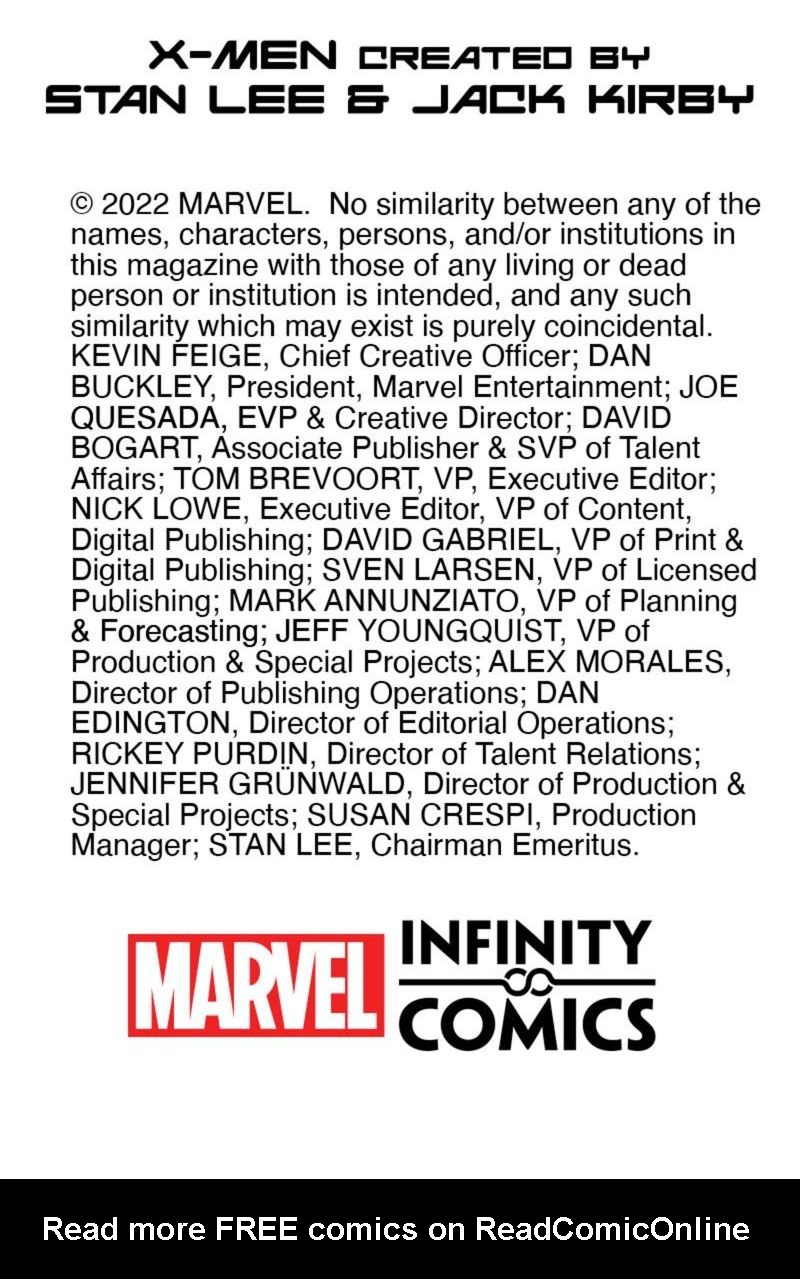 X-MEN CREATED BY
STAN LEE & JACK KIRBY

© 2022 MARVEL. No similarity between any of the names, characters, persons, and/or institutions in this magazine with those of any living or dead person or institution is intended, and any such similarity which may exist is purely coincidental. KEVIN FEIGE, Chief Creative Officer; DAN BUCKLEY, President, Marvel Entertainment; JOE QUESADA, EVP & Creative Director; DAVID BOGART, Associate Publisher & SVP of Talent Affairs; TOM BREVOORT, VP, Executive Editor; NICK LOWE, Executive Editor, VP of Content, Digital Publishing; DAVID GABRIEL, VP of Print & Digital Publishing; SVEN LARSEN, VP of Licensed Publishing; MARK ANNUNZIATO, VP of Planning & Forecasting; JEFF YOUNGQUIST, VP of Production & Special Projects; ALEX MORALES, Director of Publishing Operations; DAN EDINGTON, Director of Editorial Operations; RICKEY PURDIN, Director of Talent Relations; JENNIFER GRÜNWALD, Director of Production & Special Projects; SUSAN CRESPI, Production Manager; STAN LEE, Chairman Emeritus.

MARVEL INFINITY COMICS

Read more FREE comics on ReadComicOnline